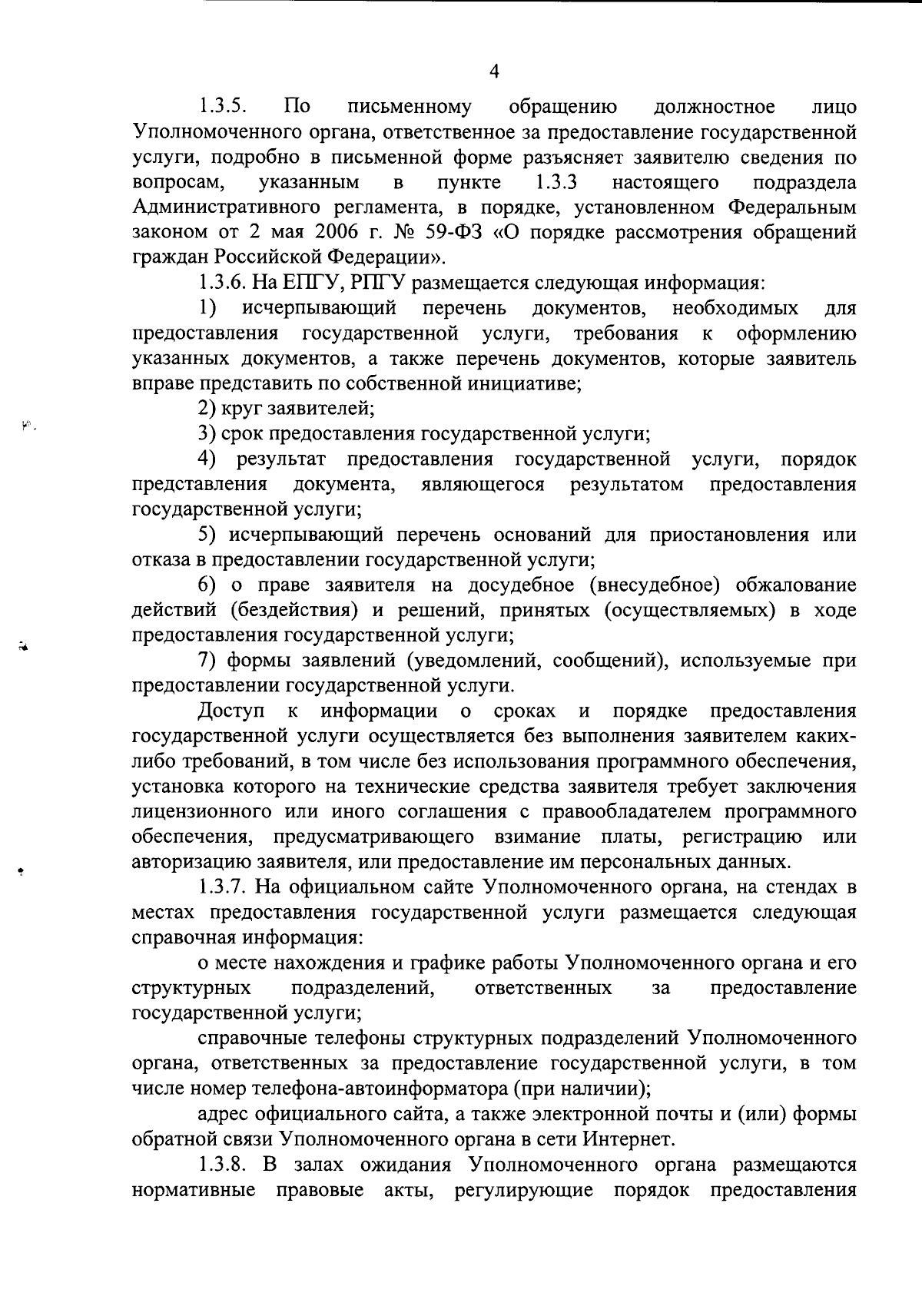 4

1.3.5. По письменному обращению должностное лицо Уполномоченного органа, ответственное за предоставление государственной услуги, подробно в письменной форме разъясняет заявителю сведения по вопросам, указанным в пункте 1.3.3 настоящего подраздела Административного регламента, в порядке, установленном Федеральным законом от 2 мая 2006 г. № 59-ФЗ «О порядке рассмотрения обращений граждан Российской Федерации».

1.3.6. На ЕПГУ, РПГУ размещается следующая информация:

1) исчерпывающий перечень документов, необходимых для предоставления государственной услуги, требования к оформлению указанных документов, а также перечень документов, которые заявитель вправе представить по собственной инициативе;

2) круг заявителей;

3) срок предоставления государственной услуги;

4) результат предоставления государственной услуги, порядок представления документа, являющегося результатом предоставления государственной услуги;

5) исчерпывающий перечень оснований для приостановления или отказа в предоставлении государственной услуги;

6) о праве заявителя на досудебное (внесудебное) обжалование действий (бездействия) и решений, принятых (осуществляемых) в ходе предоставления государственной услуги;

7) формы заявлений (уведомлений, сообщений), используемые при предоставлении государственной услуги.

Доступ к информации о сроках и порядке предоставления государственной услуги осуществляется без выполнения заявителем каких-либо требований, в том числе без использования программного обеспечения, установка которого на технические средства заявителя требует заключения лицензионного или иного соглашения с правообладателем программного обеспечения, предусматривающего взимание платы, регистрацию или авторизацию заявителя, или предоставление им персональных данных.

1.3.7. На официальном сайте Уполномоченного органа, на стендах в местах предоставления государственной услуги размещается следующая справочная информация:

о месте нахождения и графике работы Уполномоченного органа и его структурных подразделений, ответственных за предоставление государственной услуги;

справочные телефоны структурных подразделений Уполномоченного органа, ответственных за предоставление государственной услуги, в том числе номер телефона-автоинформатора (при наличии);

адрес официального сайта, а также электронной почты и (или) формы обратной связи Уполномоченного органа в сети Интернет.

1.3.8. В залах ожидания Уполномоченного органа размещаются нормативные правовые акты, регулирующие порядок предоставления